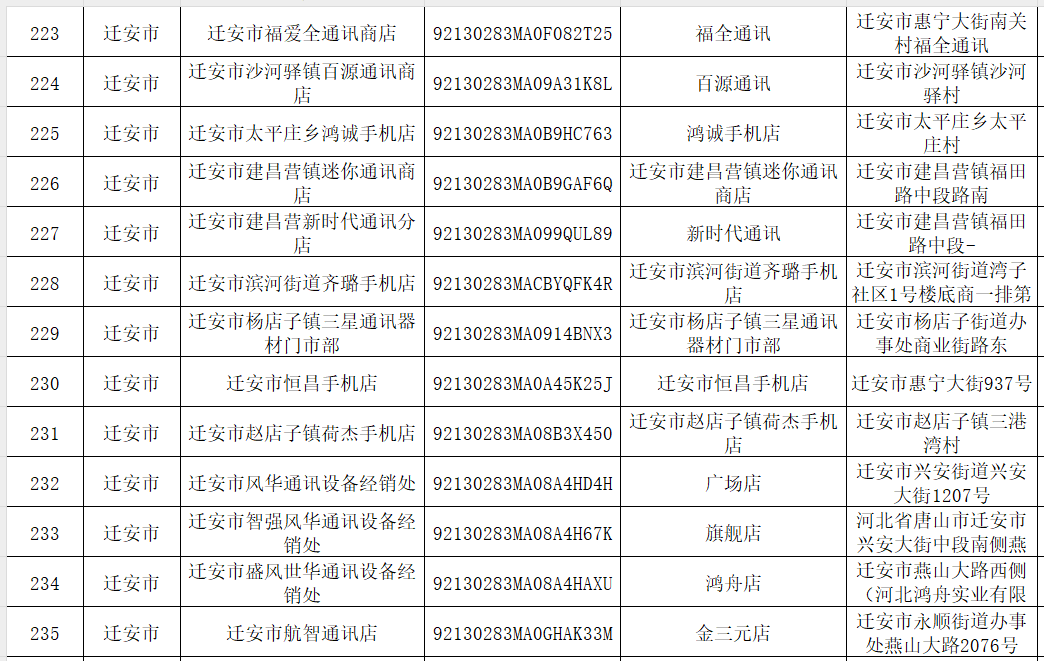 | 223 | 迁安市 | 迁安市福爱全通讯商店 | 92130283MA0F082T25 | 福全通讯 | 迁安市惠宁大街南关村福全通讯 |
|---|---|---|---|---|---|
| 224 | 迁安市 | 迁安市沙河驿镇百源通讯商店 | 92130283MA09A31K8L | 百源通讯 | 迁安市沙河驿镇沙河驿村 |
| 225 | 迁安市 | 迁安市太平庄乡鸿诚手机店 | 92130283MA0B9HC763 | 鸿诚手机店 | 迁安市太平庄乡太平庄村 |
| 226 | 迁安市 | 迁安市建昌营镇迷你通讯商店 | 92130283MA0B9GAF6Q | 迁安市建昌营镇迷你通讯商店 | 迁安市建昌营镇福田路中段路南 |
| 227 | 迁安市 | 迁安市建昌营新时代通讯分店 | 92130283MA099QUL89 | 新时代通讯 | 迁安市建昌营镇福田路中段- |
| 228 | 迁安市 | 迁安市滨河街道齐璐手机店 | 92130283MACBYQFK4R | 迁安市滨河街道齐璐手机店 | 迁安市滨河街道湾子社区1号楼底商一排第 |
| 229 | 迁安市 | 迁安市杨店子镇三星通讯器材门市部 | 92130283MA0914BNX3 | 迁安市杨店子镇三星通讯器材门市部 | 迁安市杨店子街道办事处商业街路东 |
| 230 | 迁安市 | 迁安市恒昌手机店 | 92130283MA0A45K25J | 迁安市恒昌手机店 | 迁安市惠宁大街937号 |
| 231 | 迁安市 | 迁安市赵店子镇荷杰手机店 | 92130283MA08B3X450 | 迁安市赵店子镇荷杰手机店 | 迁安市赵店子镇三港湾村 |
| 232 | 迁安市 | 迁安市风华通讯设备经销处 | 92130283MA08A4HD4H | 广场店 | 迁安市兴安街道兴安大街1207号 |
| 233 | 迁安市 | 迁安市智强风华通讯设备经销处 | 92130283MA08A4H67K | 旗舰店 | 河北省唐山市迁安市兴安大街中段南侧燕 |
| 234 | 迁安市 | 迁安市盛风世华通讯设备经销处 | 92130283MA08A4HAXU | 鸿舟店 | 迁安市燕山大路西侧（河北鸿舟实业有限 |
| 235 | 迁安市 | 迁安市航智通讯店 | 92130283MA0GHAK33M | 金三元店 | 迁安市永顺街道办事处燕山大路2076号 |